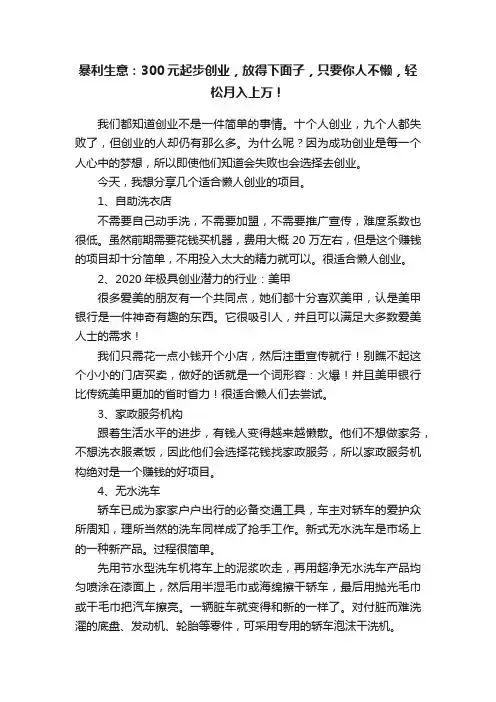 暴利生意：300元起步创业，放得下面子，只要你人不懒，轻松月入上万！

我们都知道创业不是一件简单的事情。十个人创业，九个人都失败了，但创业的人却仍有那么多。为什么呢？因为成功创业是每一个人心中的梦想，所以即使他们知道会失败也会选择去创业。

今天，我想分享几个适合懒人创业的项目。

1、自助洗衣店

不需要自己动手洗，不需要加盟，不需要推广宣传，难度系数也很低。虽然前期需要花钱买机器，费用大概20万左右，但是这个赚钱的项目却十分简单，不用投入太大的精力就可以。很适合懒人创业。

2、2020年极具创业潜力的行业：美甲

很多爱美的朋友有一个共同点，她们都十分喜欢美甲，认是美甲银行是一件神奇有趣的东西。它很吸引人，并且可以满足大多数爱美人士的需求！

我们只需花一点小钱开个小店，然后注重宣传就行！别瞧不起这个小小的门店买卖，做好的话就是一个词形容：火爆！并且美甲银行比传统美甲更加的省时省力！很适合懒人们去尝试。

3、家政服务机构

跟着生活水平的进步，有钱人变得越来越懒散。他们不想做家务，不想洗衣服煮饭，因此他们会选择花钱找家政服务，所以家政服务机构绝对是一个赚钱的好项目。

4、无水洗车

轿车已成为家家户户出行的必备交通工具，车主对轿车的爱护众所周知，理所当然的洗车同样成了抢手工作。新式无水洗车是市场上的一种新产品。过程很简单。

先用节水型洗车机将车上的泥浆吹走，再用超净无水洗车产品均匀喷涂在漆面上，然后用半湿毛巾或海绵擦干轿车，最后用抛光毛巾或干毛巾把汽车擦亮。一辆脏车就变得和新的一样了。对付脏而难洗濯的底盘、发动机、轮胎等零件，可采用专用的轿车泡沫干洗机。